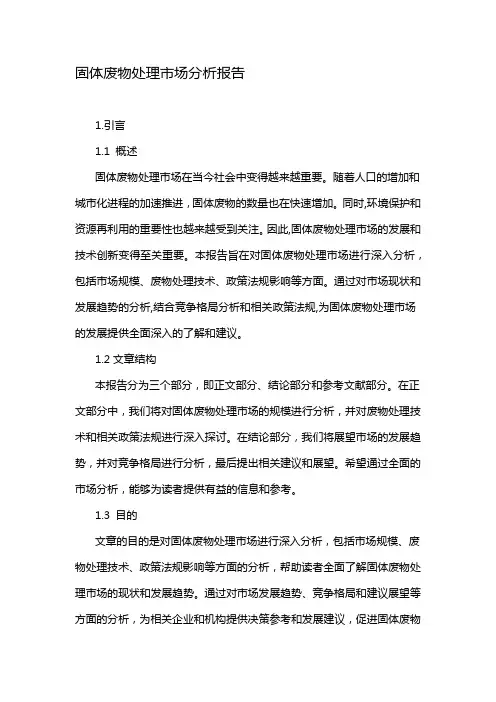 固体废物处理市场分析报告

1.引言

1.1 概述

固体废物处理市场在当今社会中变得越来越重要。随着人口的增加和城市化进程的加速推进，固体废物的数量也在快速增加。同时,环境保护和资源再利用的重要性也越来越受到关注。因此,固体废物处理市场的发展和技术创新变得至关重要。本报告旨在对固体废物处理市场进行深入分析，包括市场规模、废物处理技术、政策法规影响等方面。通过对市场现状和发展趋势的分析,结合竞争格局分析和相关政策法规,为固体废物处理市场的发展提供全面深入的了解和建议。

1.2 文章结构

本报告分为三个部分，即正文部分、结论部分和参考文献部分。在正文部分中，我们将对固体废物处理市场的规模进行分析，并对废物处理技术和相关政策法规进行深入探讨。在结论部分，我们将展望市场的发展趋势，并对竞争格局进行分析，最后提出相关建议和展望。希望通过全面的市场分析，能够为读者提供有益的信息和参考。

1.3 目的

文章的目的是对固体废物处理市场进行深入分析，包括市场规模、废物处理技术、政策法规影响等方面的分析，帮助读者全面了解固体废物处理市场的现状和发展趋势。通过对市场发展趋势、竞争格局和建议展望等方面的分析，为相关企业和机构提供决策参考和发展建议，促进固体废物